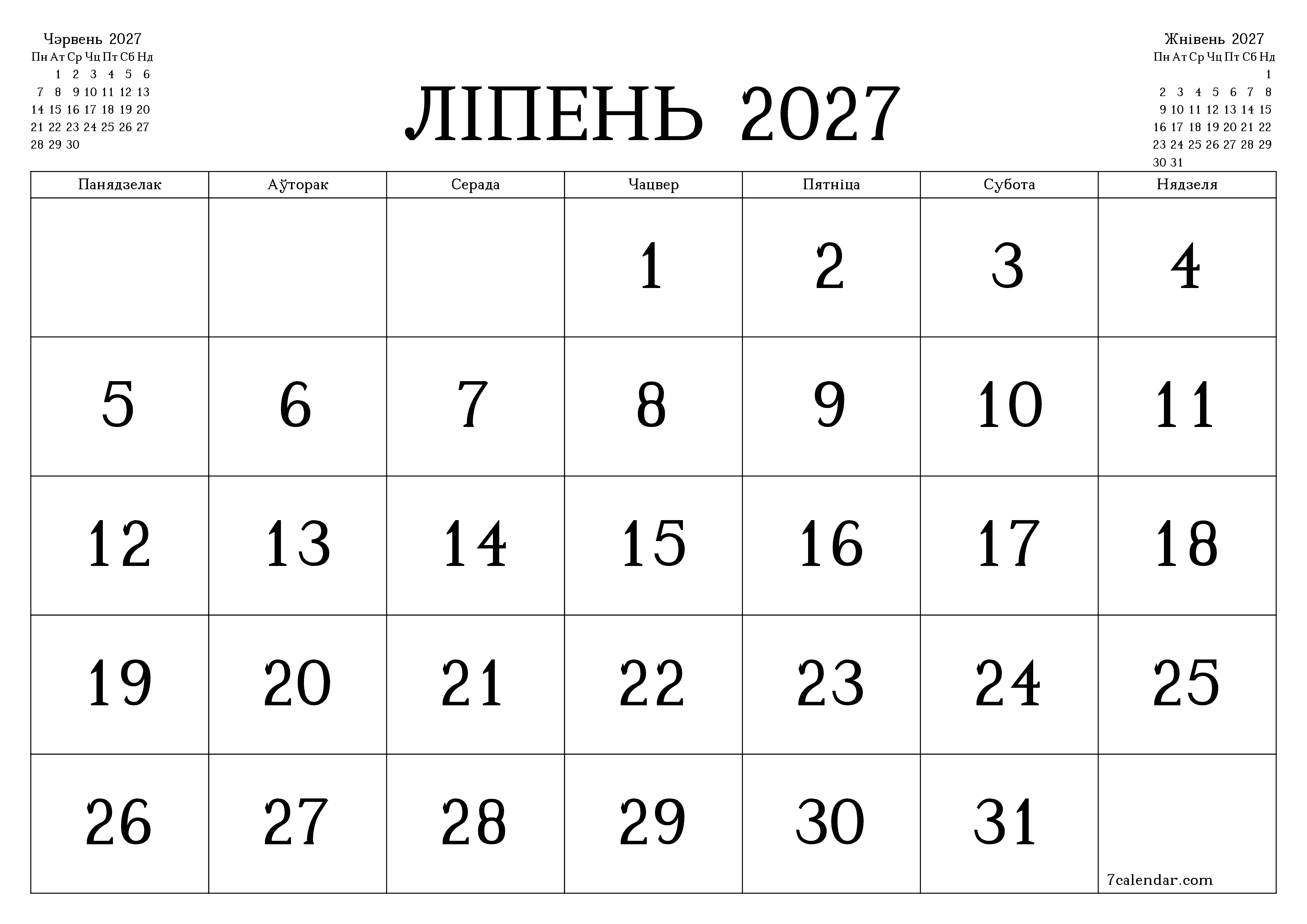 Чэрвень 2027

| Пн | Ат | Ср | Чц | Пт | Сб | Нд |
|---|---|---|---|---|---|---|
| | 1 | 2 | 3 | 4 | 5 | 6 |
| 7 | 8 | 9 | 10 | 11 | 12 | 13 |
| 14 | 15 | 16 | 17 | 18 | 19 | 20 |
| 21 | 22 | 23 | 24 | 25 | 26 | 27 |
| 28 | 29 | 30 | | | | |

ЛІПЕНЬ 2027

Жнівень 2027

| Пн | Ат | Ср | Чц | Пт | Сб | Нд |
|---|---|---|---|---|---|---|
| | | | | | | 1 |
| 2 | 3 | 4 | 5 | 6 | 7 | 8 |
| 9 | 10 | 11 | 12 | 13 | 14 | 15 |
| 16 | 17 | 18 | 19 | 20 | 21 | 22 |
| 23 | 24 | 25 | 26 | 27 | 28 | 29 |
| 30 | 31 | | | | | |

| Панядзелак | Аўторак | Серада | Чацвер | Пятніца | Субота | Нядзеля |
|---|---|---|---|---|---|---|
| | | | 1 | 2 | 3 | 4 |
| 5 | 6 | 7 | 8 | 9 | 10 | 11 |
| 12 | 13 | 14 | 15 | 16 | 17 | 18 |
| 19 | 20 | 21 | 22 | 23 | 24 | 25 |
| 26 | 27 | 28 | 29 | 30 | 31 | 7calendar.com |